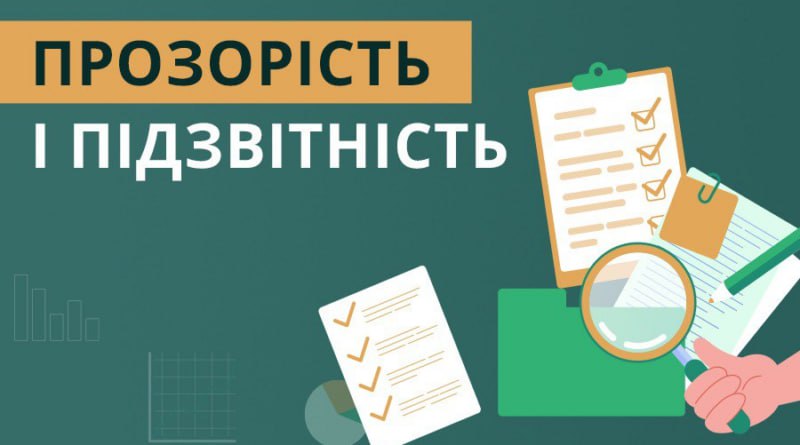 ПРОЗОРІСТЬ
І ПІДЗВІТНІСТЬ